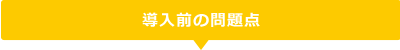 導入前の問題点